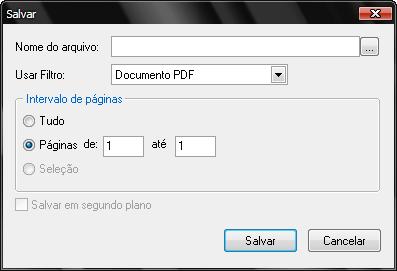 Salvar

Nome do arquivo: ...

Usar Filtro: Documento PDF

Intervalo de páginas

Tudo

Páginas de: 1 até 1

Seleção

Salvar em segundo plano

Salvar

Cancelar